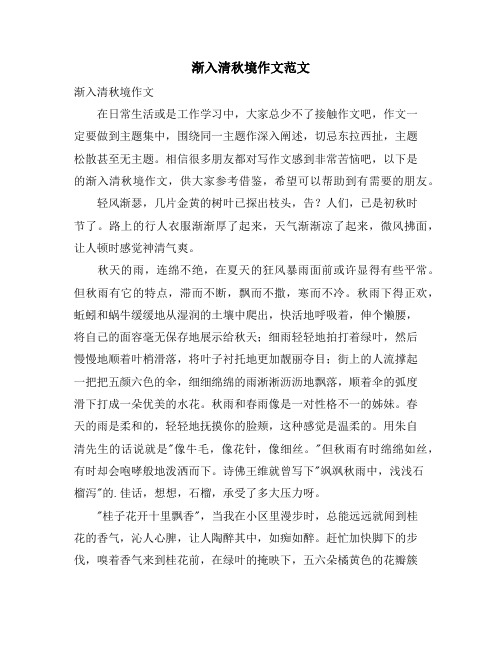 渐入清秋境作文范文

渐入清秋境作文

在日常生活或是工作学习中，大家总少不了接触作文吧，作文一定要做到主题集中，围绕同一主题作深入阐述，切忌东拉西扯，主题松散甚至无主题。相信很多朋友都对写作文感到非常苦恼吧，以下是的渐入清秋境作文，供大家参考借鉴，希望可以帮助到有需要的朋友。

轻风渐瑟，几片金黄的树叶已探出枝头，告？人们，已是初秋时节了。路上的行人衣服渐渐厚了起来，天气渐渐凉了起来，微风拂面，让人顿时感觉神清气爽。

秋天的雨，连绵不绝，在夏天的狂风暴雨面前或许显得有些平常。但秋雨有它的特点，滞而不断，飘而不撒，寒而不冷。秋雨下得正欢，蚯蚓和蜗牛缓缓地从湿润的土壤中爬出，快活地呼吸着，伸个懒腰，将自己的面容毫无保存地展示给秋天；细雨轻轻地拍打着绿叶，然后慢慢地顺着叶梢滑落，将叶子衬托地更加靓丽夺目；街上的人流撑起一把把五颜六色的伞，细细绵绵的雨淅淅沥沥地飘落，顺着伞的弧度滑下打成一朵优美的水花。秋雨和春雨像是一对性格不一的姊妹。春天的雨是柔和的，轻轻地抚摸你的脸颊，这种感觉是温柔的。用朱自清先生的话说就是"像牛毛，像花针，像细丝。"但秋雨有时绵绵如丝，有时却会咆哮般地泼洒而下。诗佛王维就曾写下"飒飒秋雨中，浅浅石榴泻"的.佳话，想想，石榴，承受了多大压力呀。

"桂子花开十里飘香"，当我在小区里漫步时，总能远远就闻到桂花的香气，沁人心脾，让人陶醉其中，如痴如醉。赶忙加快脚下的步伐，嗅着香气来到桂花前，在绿叶的掩映下，五六朵橘黄色的花瓣簇